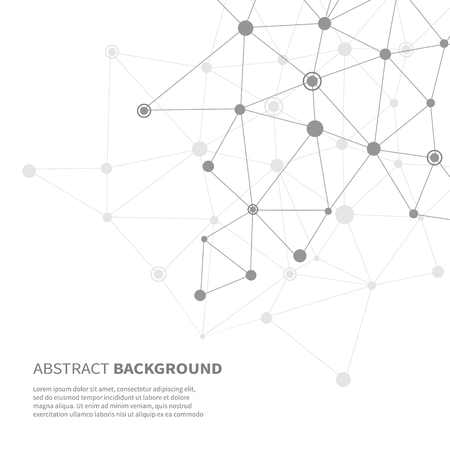 ABSTRACT BACKGROUND

Lorem ipsum dolor sit amet, consectetur adipiscing elit, sed do eiusmod tempor incididunt ut labore et dolore magna aliqua. Ut enim ad minim veniam, quis nostrud exercitation ullamco laboris nisi ut aliquip ex ea commodo